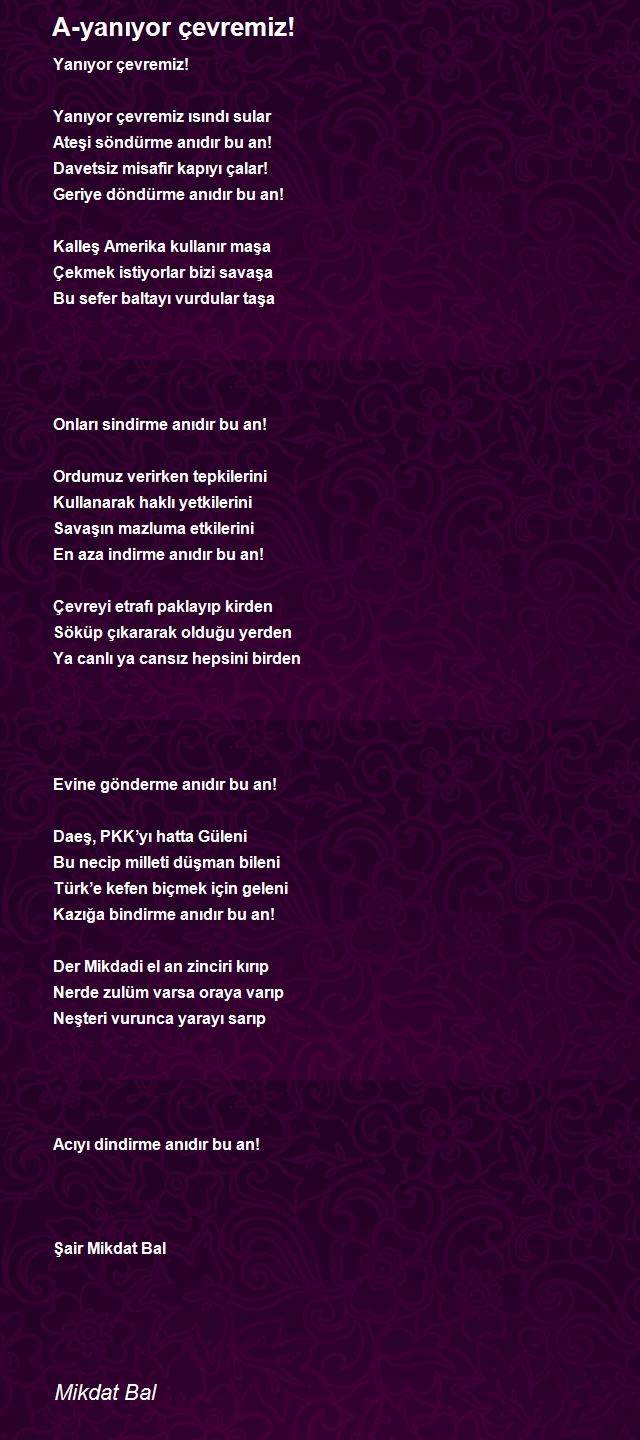 A-yanıyor çevremiz!

Yanıyor çevremiz!

Yanıyor çevremiz ısındı sular
Ateşi söndürme anıdır bu an!
Davetsiz misafir kapıyı çalar!
Geriye döndürme anıdır bu an!

Kalleş Amerika kullanır maşa
Çekmek istiyorlar bizi savaşa
Bu sefer baltayı vurdular taşa

Onları sindirme anıdır bu an!

Ordumuz verirken tepkilerini
Kullanarak haklı yetkilerini
Savaşın mazluma etkilerini
En aza indirme anıdır bu an!

Çevreyi etrafı paklayıp kirden
Söküp çıkararak olduğu yerden
Ya canlı ya cansız hepsini birden

Evine gönderme anıdır bu an!

Daeş, PKK'yı hatta Güleni
Bu necip milleti düşman bileni
Türk'e kefen biçmek için geleni
Kazığa bindirme anıdır bu an!

Der Mikdadi el an zinciri kırıp
Nerde zulüm varsa oraya varıp
Neşteri vurunca yarayı sarıp

Acıyı dindirme anıdır bu an!

Şair Mikdat Bal

Mikdat Bal